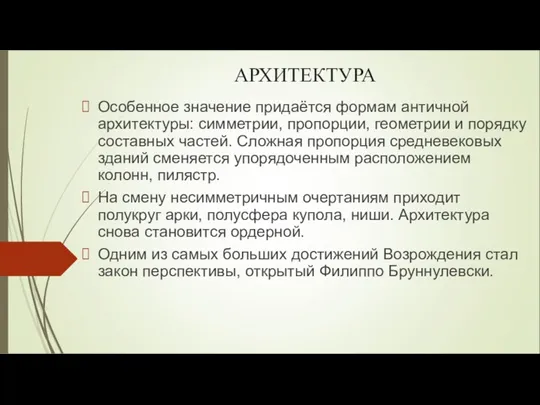 АРХИТЕКТУРА

Особенное значение придаётся формам античной архитектуры: симметрии, пропорции, геометрии и порядку составных частей. Сложная пропорция средневековых зданий сменяется упорядоченным расположением колонн, пилястр.

На смену несимметричным очертаниям приходит полукруг арки, полусфера купола, ниши. Архитектура снова становится ордерной.

Одним из самых больших достижений Возрождения стал закон перспективы, открытый Филиппо Бруннулевски.